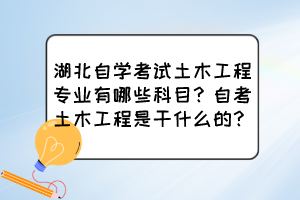 湖北自学考试土木工程专业有哪些科目？自考土木工程是干什么的？